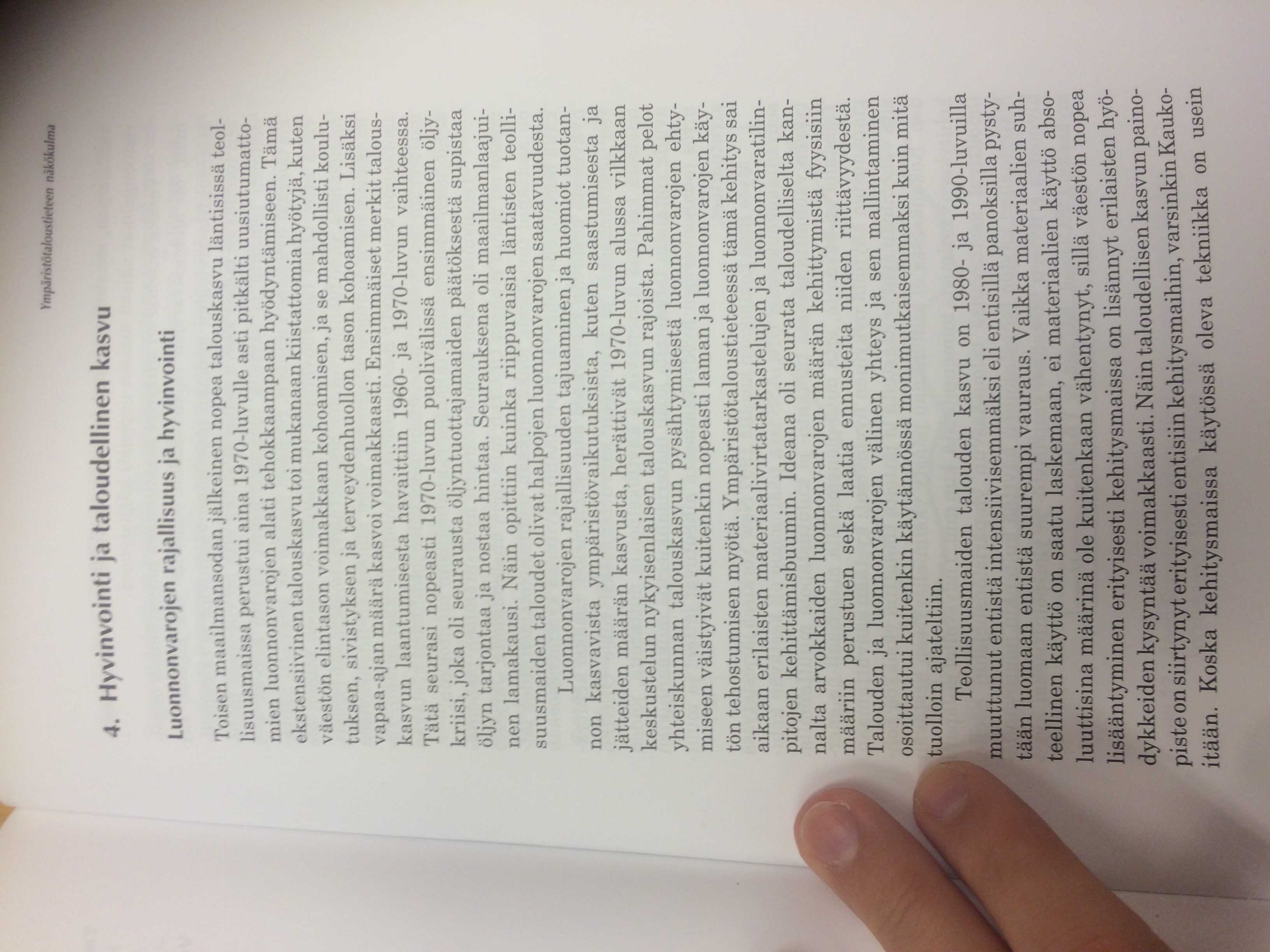 Ympäristötaloustieteen näkökulma

4. Hyvinvointi ja taloudellinen kasvu

Luonnonvarojen rajallisuus ja hyvinvointi

Toisen maailmansodan jälkeinen nopea talouskasvu läntisissä teollisuusmaissa perustui aina 1970-luvulle asti pitkälti uusiutumattomien luonnonvarojen alati tehokkaampaan hyödyntämiseen. Tämä ekstensiivinen talouskasvu toi mukanaan kiistattomia hyötyjä, kuten väestön elintason voimakkaan kohoamisen, ja se mahdollisti koulutuksen, sivistyksen ja terveydenhuollon tason kohoamisen. Lisäksi vapaa-ajan määrä kasvoi voimakkaasti. Ensimmäiset merkit talouskasvun laantumisesta havaittiin 1960- ja 1970-luvun vaihteessa. Tätä seurasi nopeasti 1970-luvun puolivälissä ensimmäinen öljykriisi, joka oli seurausta öljyntuottajamaiden päätöksestä supistaa öljyn tarjontaa ja nostaa hintaa. Seurauksena oli maailmanlaajuinen lamakausi. Näin opittiin kuinka riippuvaisia läntisten teollisuusmaiden taloudet olivat halpojen luonnonvarojen saatavuudesta.

Luonnonvarojen rajallisuuden tajuaminen ja huomiot tuotannon kasvavista ympäristövaikutuksista, kuten saastumisesta ja jätteiden määrän kasvusta, herättivät 1970-luvun alussa vilkkaan keskustelun nykyisenlaisen talouskasvun rajoista. Pahimmat pelot yhteiskunnan talouskasvun pysähtymisestä luonnonvarojen ehtymiseen väistyivät kuitenkin nopeasti laman ja luonnonvarojen käytön tehostumisen myötä. Ympäristötaloustieteessä tämä kehitys sai aikaan erilaisten materiaalivirtatarkastelujen ja luonnonvaratilinpitojen kehittämisbuumin. Ideana oli seurata taloudelliselta kannalta arvokkaiden luonnonvarojen määrän kehittymistä fyysisiin määriin perustuen sekä laatia ennusteita niiden riittävyydestä. Talouden ja luonnonvarojen välinen yhteys ja sen mallintaminen osoittautui kuitenkin käytännössä monimutkaisemmaksi kuin mitä tuolloin ajateltiin.

Teollisuusmaiden talouden kasvu on 1980- ja 1990-luvuilla muuttunut entistä intensiivisemmäksi eli entisillä panoksilla pystytään luomaan entistä suurempi vauraus. Vaikka materiaalien suhteellinen käyttö on saatu laskemaan, ei materiaalien käyttö absoluuttisina määrinä ole kuitenkaan vähentynyt, sillä väestön nopea lisääntyminen erityisesti kehitysmaissa on lisännyt erilaisten hyödykkeiden kysyntää voimakkaasti. Näin taloudellisen kasvun painopiste on siirtynyt erityisesti entisiin kehitysmaihin, varsinkin Kaukoitään. Koska kehitysmaissa käytössä oleva tekniikka on usein